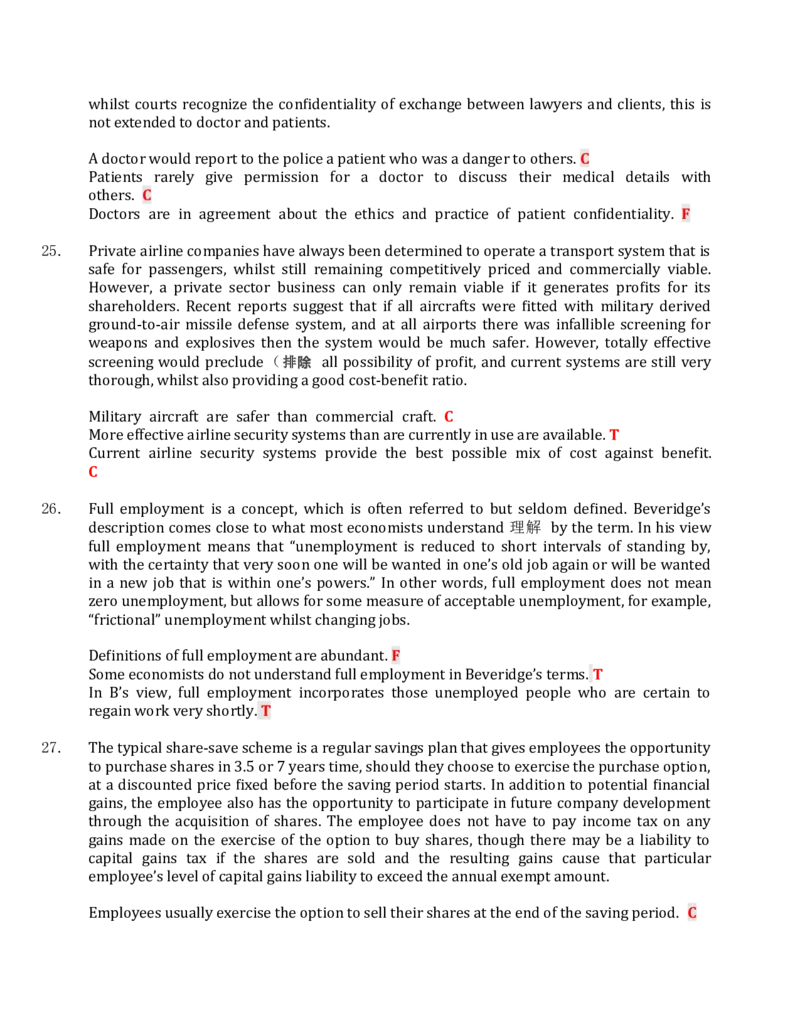 whilst courts recognize the confidentiality of exchange between lawyers and clients, this is not extended to doctor and patients.

A doctor would report to the police a patient who was a danger to others. C
Patients rarely give permission for a doctor to discuss their medical details with others. C
Doctors are in agreement about the ethics and practice of patient confidentiality. F

25. Private airline companies have always been determined to operate a transport system that is safe for passengers, whilst still remaining competitively priced and commercially viable. However, a private sector business can only remain viable if it generates profits for its shareholders. Recent reports suggest that if all aircrafts were fitted with military derived ground-to-air missile defense system, and at all airports there was infallible screening for weapons and explosives then the system would be much safer. However, totally effective screening would preclude（排除 all possibility of profit, and current systems are still very thorough, whilst also providing a good cost-benefit ratio.

Military aircraft are safer than commercial craft. C
More effective airline security systems than are currently in use are available. T
Current airline security systems provide the best possible mix of cost against benefit. C

26. Full employment is a concept, which is often referred to but seldom defined. Beveridge's description comes close to what most economists understand 理解 by the term. In his view full employment means that "unemployment is reduced to short intervals of standing by, with the certainty that very soon one will be wanted in one's old job again or will be wanted in a new job that is within one's powers." In other words, full employment does not mean zero unemployment, but allows for some measure of acceptable unemployment, for example, "frictional" unemployment whilst changing jobs.

Definitions of full employment are abundant. F
Some economists do not understand full employment in Beveridge's terms. T
In B's view, full employment incorporates those unemployed people who are certain to regain work very shortly. T

27. The typical share-save scheme is a regular savings plan that gives employees the opportunity to purchase shares in 3.5 or 7 years time, should they choose to exercise the purchase option, at a discounted price fixed before the saving period starts. In addition to potential financial gains, the employee also has the opportunity to participate in future company development through the acquisition of shares. The employee does not have to pay income tax on any gains made on the exercise of the option to buy shares, though there may be a liability to capital gains tax if the shares are sold and the resulting gains cause that particular employee's level of capital gains liability to exceed the annual exempt amount.

Employees usually exercise the option to sell their shares at the end of the saving period. C